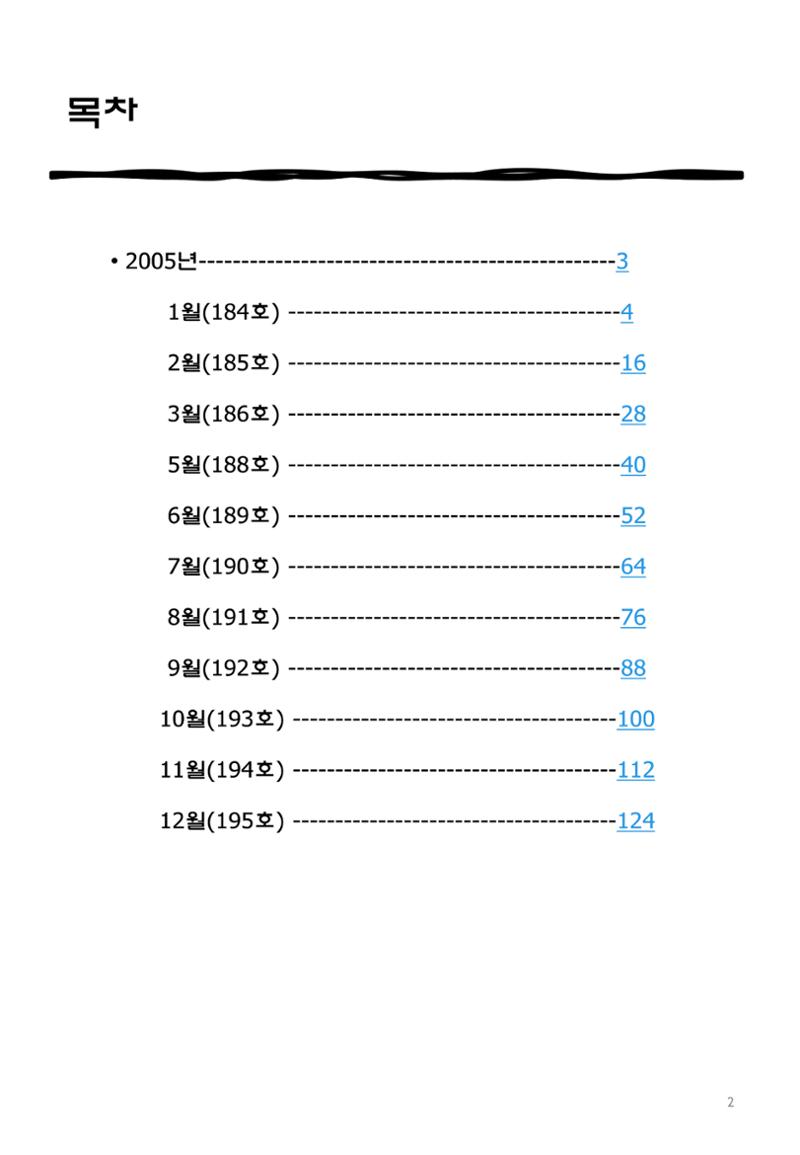 목차

• 2005년 3

1월(184호) 4

2월(185호) 16

3월(186호) 28

5월(188호) 40

6월(189호) 52

7월(190호) 64

8월(191호) 76

9월(192호) 88

10월(193호) 100

11월(194호) 112

12월(195호) 124

2